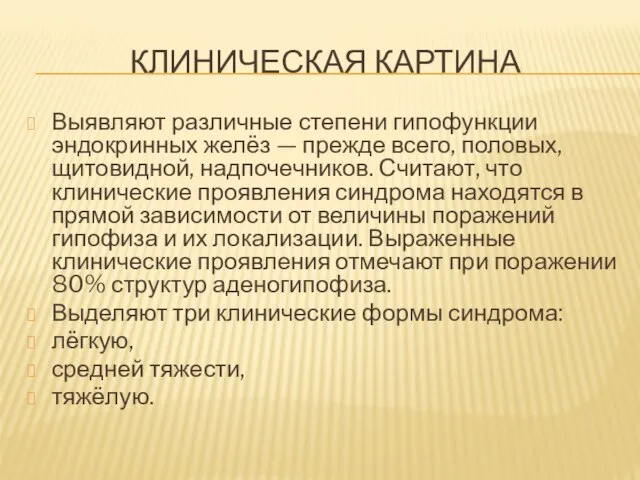 КЛИНИЧЕСКАЯ КАРТИНА

Выявляют различные степени гипофункции эндокринных желёз — прежде всего, половых, щитовидной, надпочечников. Считают, что клинические проявления синдрома находятся в прямой зависимости от величины поражений гипофиза и их локализации. Выраженные клинические проявления отмечают при поражении 80% структур аденогипофиза.

Выделяют три клинические формы синдрома:

лёгкую,

средней тяжести,

тяжёлую.